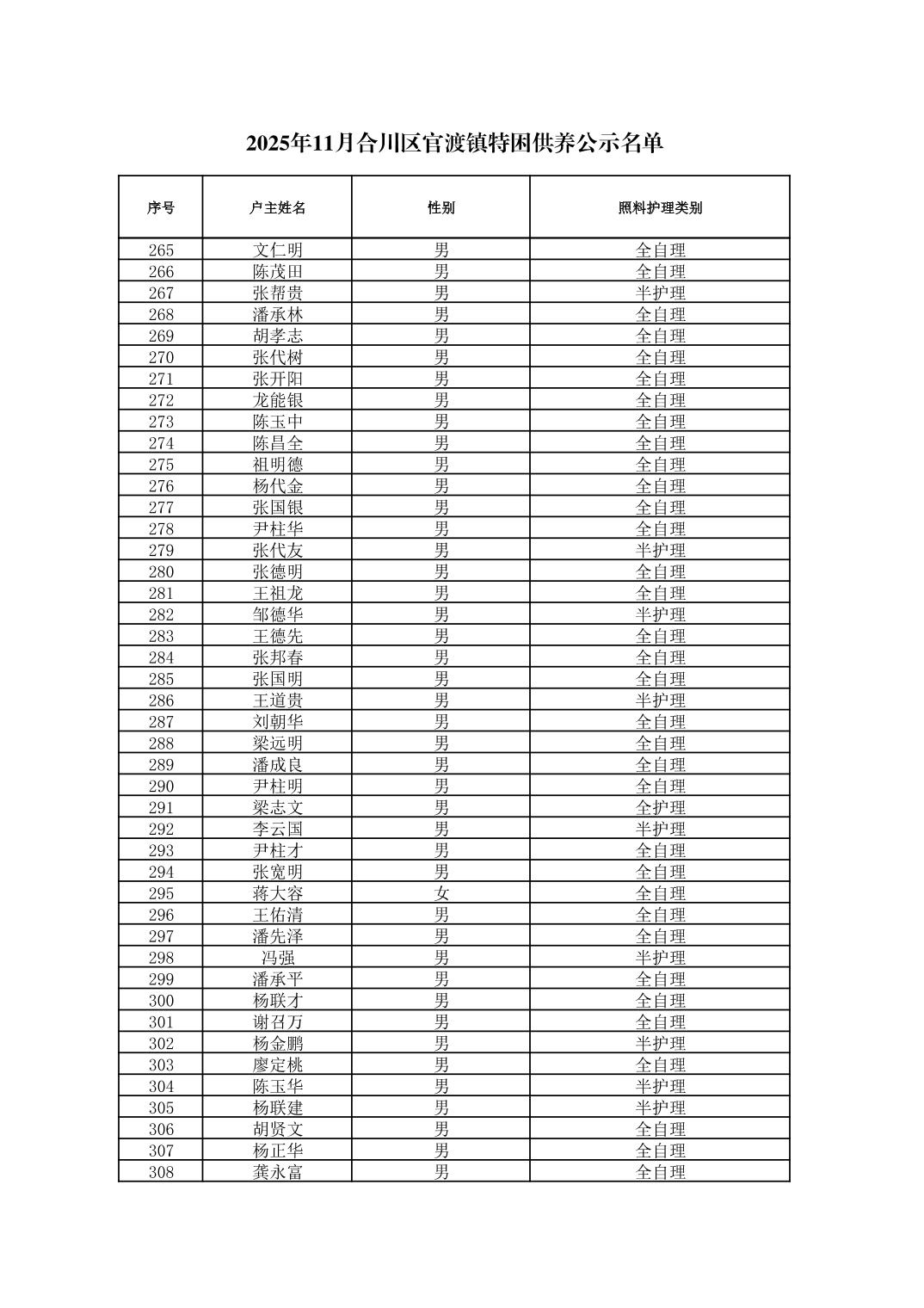 2025年11月合川区官渡镇特困供养公示名单

| 序号 | 户主姓名 | 性别 | 照料护理类别 |
|---|---|---|---|
| 265 | 文仁明 | 男 | 全自理 |
| 266 | 陈茂田 | 男 | 全自理 |
| 267 | 张帮贵 | 男 | 半护理 |
| 268 | 潘承林 | 男 | 全自理 |
| 269 | 胡孝志 | 男 | 全自理 |
| 270 | 张代树 | 男 | 全自理 |
| 271 | 张开阳 | 男 | 全自理 |
| 272 | 龙能银 | 男 | 全自理 |
| 273 | 陈玉中 | 男 | 全自理 |
| 274 | 陈昌全 | 男 | 全自理 |
| 275 | 祖明德 | 男 | 全自理 |
| 276 | 杨代金 | 男 | 全自理 |
| 277 | 张国银 | 男 | 全自理 |
| 278 | 尹柱华 | 男 | 全自理 |
| 279 | 张代友 | 男 | 半护理 |
| 280 | 张德明 | 男 | 全自理 |
| 281 | 王祖龙 | 男 | 全自理 |
| 282 | 邹德华 | 男 | 半护理 |
| 283 | 王德先 | 男 | 全自理 |
| 284 | 张邦春 | 男 | 全自理 |
| 285 | 张国明 | 男 | 全自理 |
| 286 | 王道贵 | 男 | 半护理 |
| 287 | 刘朝华 | 男 | 全自理 |
| 288 | 梁远明 | 男 | 全自理 |
| 289 | 潘成良 | 男 | 全自理 |
| 290 | 尹柱明 | 男 | 全自理 |
| 291 | 梁志文 | 男 | 全护理 |
| 292 | 李云国 | 男 | 半护理 |
| 293 | 尹柱才 | 男 | 全自理 |
| 294 | 张宽明 | 男 | 全自理 |
| 295 | 蒋大容 | 女 | 全自理 |
| 296 | 王佑清 | 男 | 全自理 |
| 297 | 潘先泽 | 男 | 全自理 |
| 298 | 冯强 | 男 | 半护理 |
| 299 | 潘承平 | 男 | 全自理 |
| 300 | 杨联才 | 男 | 全自理 |
| 301 | 谢召万 | 男 | 全自理 |
| 302 | 杨金鹏 | 男 | 半护理 |
| 303 | 廖定桃 | 男 | 全自理 |
| 304 | 陈玉华 | 男 | 半护理 |
| 305 | 杨联建 | 男 | 半护理 |
| 306 | 胡贤文 | 男 | 全自理 |
| 307 | 杨正华 | 男 | 全自理 |
| 308 | 龚永富 | 男 | 全自理 |